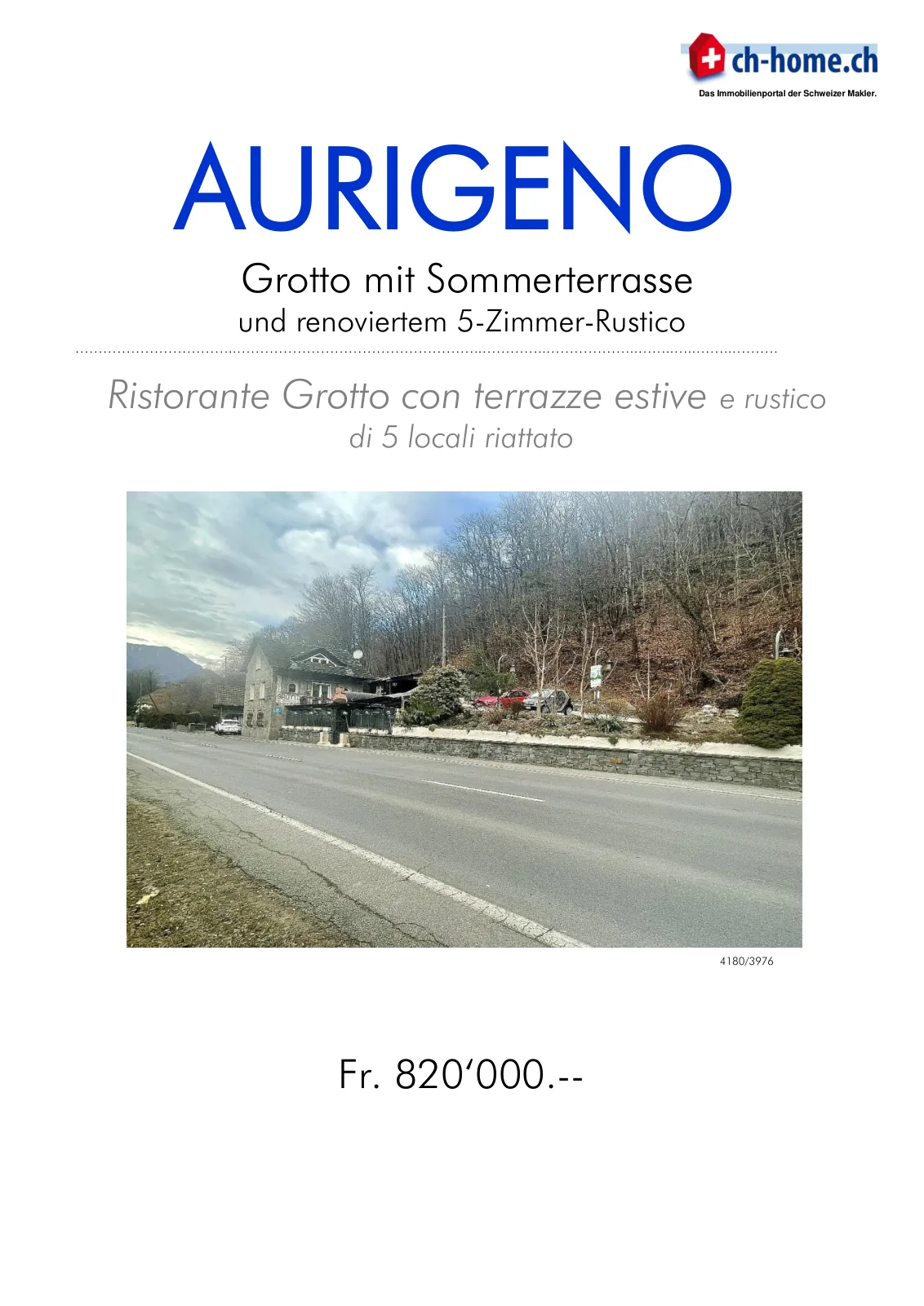 ch-home.ch
Das Immobilienportal der Schweizer Makler.

AURIGENO

Grotto mit Sommerterrasse
und renoviertem 5-Zimmer-Rustico

Ristorante Grotto con terrazze estive e rustico di 5 locali riattato

4180/3976

Fr. 820'000.--